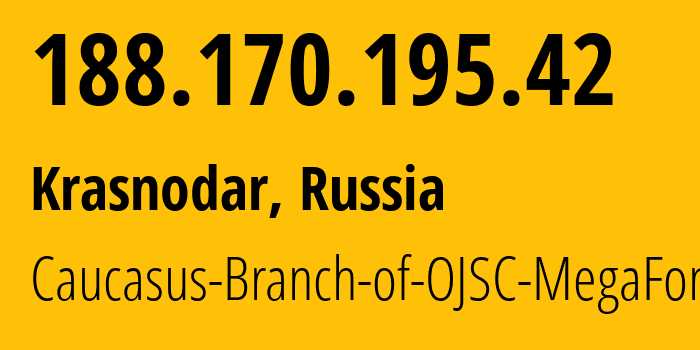 188.170.195.42

Krasnodar, Russia

Caucasus-Branch-of-OJSC-MegaFor